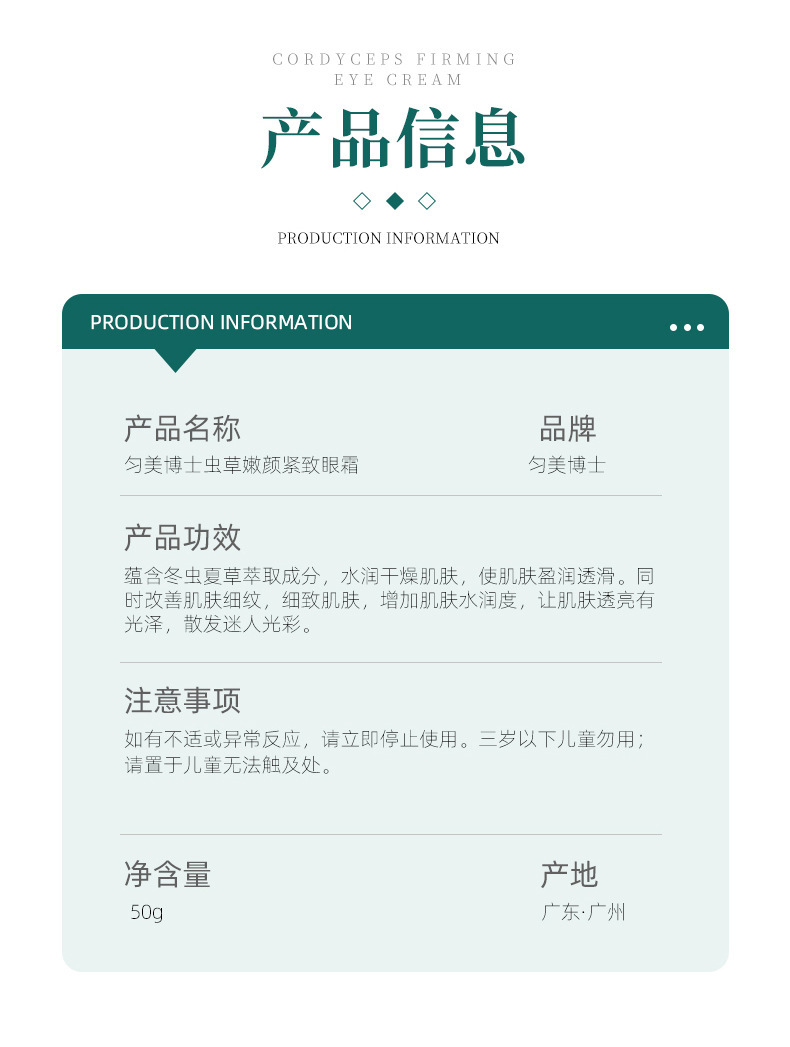 CORDYCEPS FIRMING EYE CREAM

产品信息

PRODUCTION INFORMATION

PRODUCTION INFORMATION

产品名称
匀美博士虫草嫩颜紧致眼霜

品牌
匀美博士

产品功效
蕴含冬虫夏草萃取成分，水润干燥肌肤，使肌肤盈润透滑。同时改善肌肤细纹，细致肌肤，增加肌肤水润度，让肌肤透亮有光泽，散发迷人光彩。

注意事项
如有不适或异常反应，请立即停止使用。三岁以下儿童勿用；请置于儿童无法触及处。

净含量
50g

产地
广东·广州